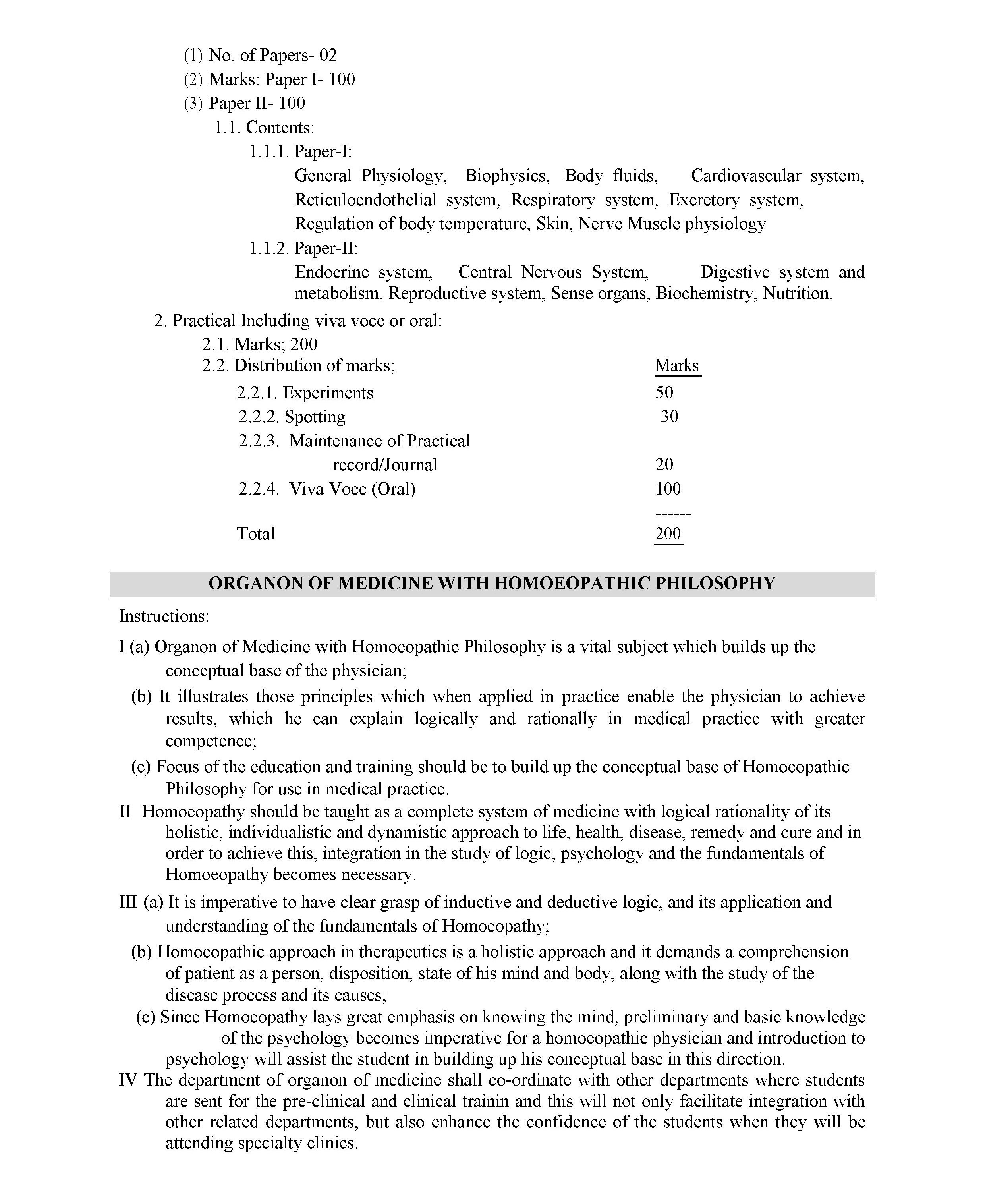 (1) No. of Papers- 02
(2) Marks: Paper I- 100
(3) Paper II- 100
1.1. Contents:
1.1.1. Paper-I:
General Physiology, Biophysics, Body fluids, Cardiovascular system, Reticuloendothelial system, Respiratory system, Excretory system, Regulation of body temperature, Skin, Nerve Muscle physiology
1.1.2. Paper-II:
Endocrine system, Central Nervous System, Digestive system and metabolism, Reproductive system, Sense organs, Biochemistry, Nutrition.
2. Practical Including viva voce or oral:
2.1. Marks; 200
2.2. Distribution of marks; Marks
2.2.1. Experiments 50
2.2.2. Spotting 30
2.2.3. Maintenance of Practical record/Journal 20
2.2.4. Viva Voce (Oral) 100
------
Total 200

ORGANON OF MEDICINE WITH HOMOEOPATHIC PHILOSOPHY

Instructions:

I (a) Organon of Medicine with Homoeopathic Philosophy is a vital subject which builds up the conceptual base of the physician;
(b) It illustrates those principles which when applied in practice enable the physician to achieve results, which he can explain logically and rationally in medical practice with greater competence;
(c) Focus of the education and training should be to build up the conceptual base of Homoeopathic Philosophy for use in medical practice.
II Homoeopathy should be taught as a complete system of medicine with logical rationality of its holistic, individualistic and dynamistic approach to life, health, disease, remedy and cure and in order to achieve this, integration in the study of logic, psychology and the fundamentals of Homoeopathy becomes necessary.
III (a) It is imperative to have clear grasp of inductive and deductive logic, and its application and understanding of the fundamentals of Homoeopathy;
(b) Homoeopathic approach in therapeutics is a holistic approach and it demands a comprehension of patient as a person, disposition, state of his mind and body, along with the study of the disease process and its causes;
(c) Since Homoeopathy lays great emphasis on knowing the mind, preliminary and basic knowledge of the psychology becomes imperative for a homoeopathic physician and introduction to psychology will assist the student in building up his conceptual base in this direction.
IV The department of organon of medicine shall co-ordinate with other departments where students are sent for the pre-clinical and clinical trainin and this will not only facilitate integration with other related departments, but also enhance the confidence of the students when they will be attending specialty clinics.